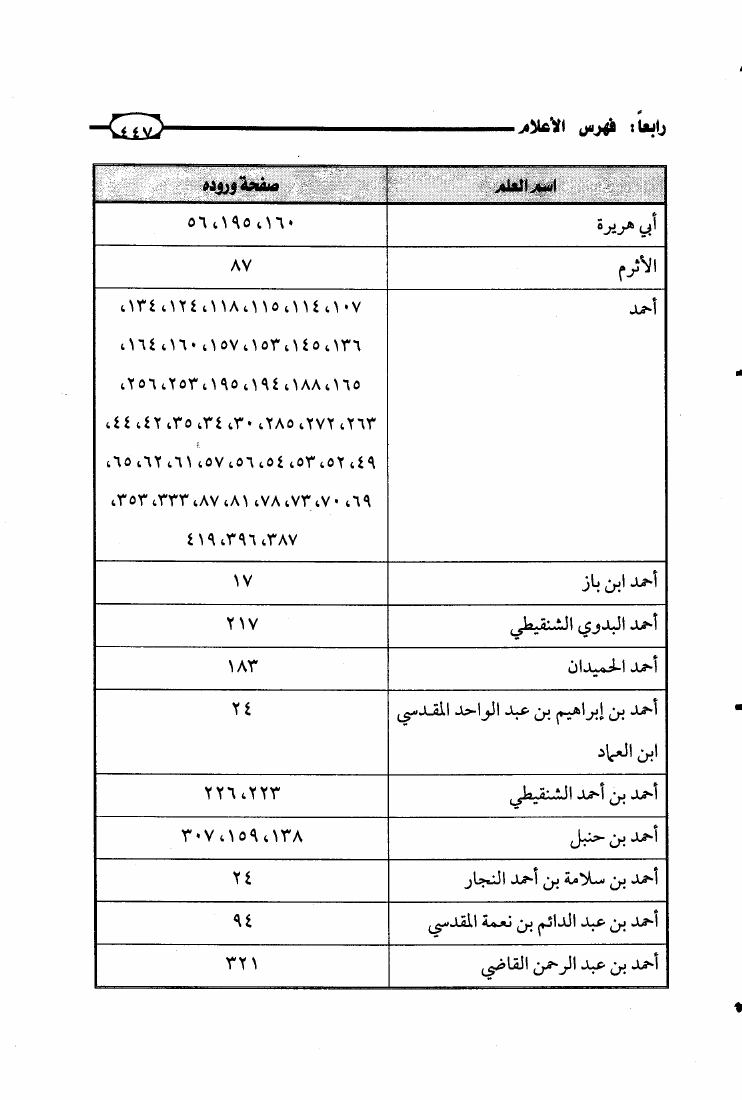 رابعاً: فهرس الأعلام ٤٤٧

| اسم العلم | صفحة وروده |
|---|---|
| أبي هريرة | ١٦٠، ١٩٥، ٥٦ |
| الأثرم | ٨٧ |
| أحمد | ١٠٧، ١١٤، ١١٥، ١١٨، ١٢٤، ١٣٤، ١٣٦، ١٤٥، ١٥٣، ١٥٧، ١٦٠، ١٦٤، ١٦٥، ١٨٨، ١٩٤، ١٩٥، ٢٥٣، ٢٥٦، ٢٦٣، ٢٧٢، ٢٨٥، ٣٠، ٣٤، ٣٥، ٤٢، ٤٤، ٤٩، ٥٢، ٥٣، ٥٤، ٥٦، ٥٧، ٦١، ٦٢، ٦٥، ٦٩، ٧٠، ٧٣، ٧٨، ٨١، ٨٧، ٣٣٣، ٣٥٣، ٣٨٧، ٣٩٦، ٤١٩ |
| أحمد ابن باز | ١٧ |
| أحمد البدوي الشنقيطي | ٢١٧ |
| أحمد الحميدان | ١٨٣ |
| أحمد بن إبراهيم بن عبد الواحد المقدسي ابن العماد | ٢٤ |
| أحمد بن أحمد الشنقيطي | ٢٢٣، ٢٢٦ |
| أحمد بن حنبل | ١٣٨، ١٥٩، ٣٠٧ |
| أحمد بن سلامة بن أحمد النجار | ٢٤ |
| أحمد بن عبد الدائم بن نعمة المقدسي | ٩٤ |
| أحمد بن عبد الرحمن القاضي | ٣٢١ |